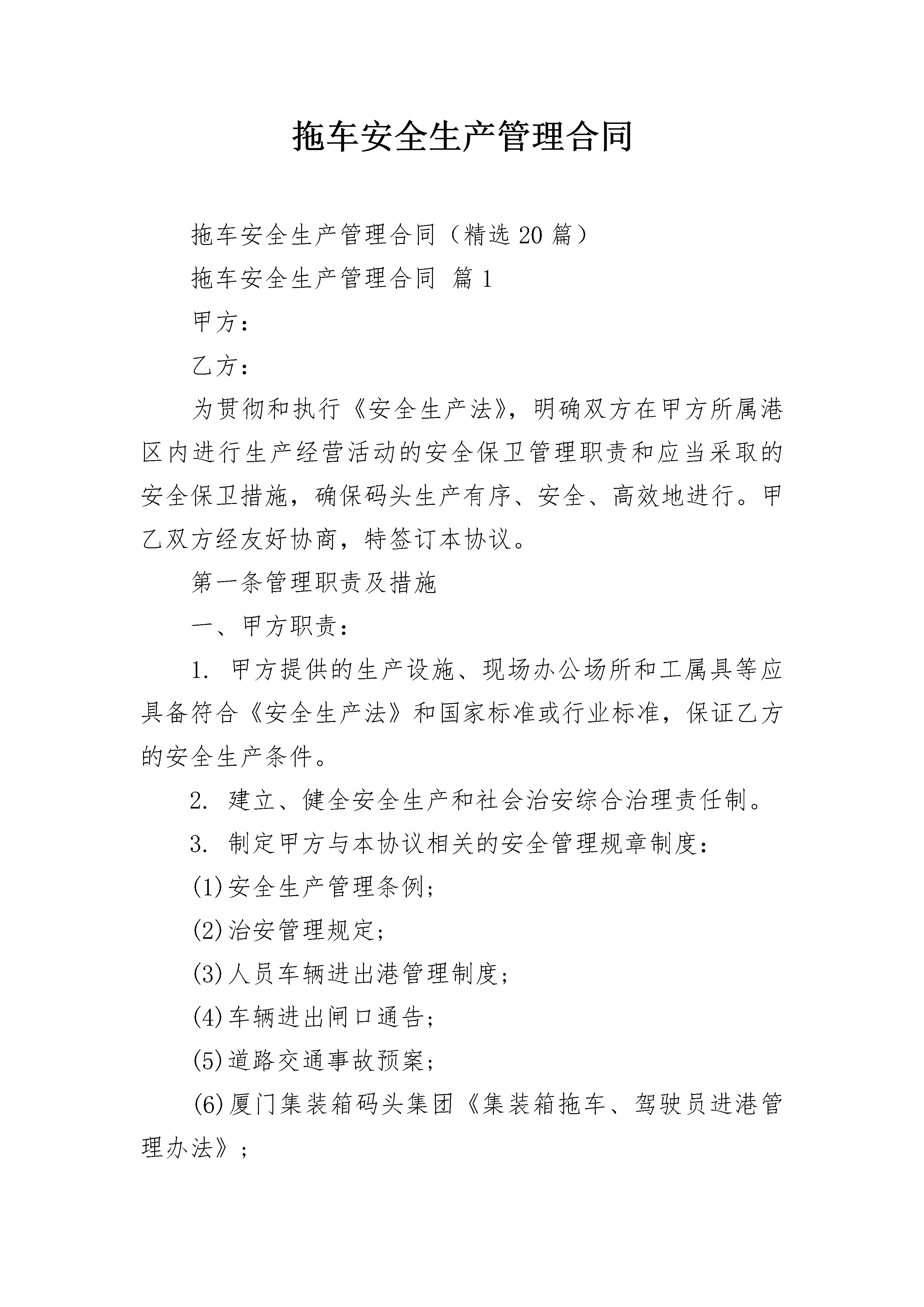 拖车安全生产管理合同

拖车安全生产管理合同（精选20篇）

拖车安全生产管理合同 篇1

甲方：

乙方：

为贯彻和执行《安全生产法》，明确双方在甲方所属港区内进行生产经营活动的安全保卫管理职责和应当采取的安全保卫措施，确保码头生产有序、安全、高效地进行。甲乙双方经友好协商，特签订本协议。

第一条管理职责及措施

一、甲方职责：

1. 甲方提供的生产设施、现场办公场所和工属具等应具备符合《安全生产法》和国家标准或行业标准，保证乙方的安全生产条件。

2. 建立、健全安全生产和社会治安综合治理责任制。

3. 制定甲方与本协议相关的安全管理规章制度：

(1)安全生产管理条例；

(2)治安管理规定；

(3)人员车辆进出港管理制度；

(4)车辆进出闸口通告；

(5)道路交通事故预案；

(6)厦门集装箱码头集团《集装箱拖车、驾驶员进港管理办法》；